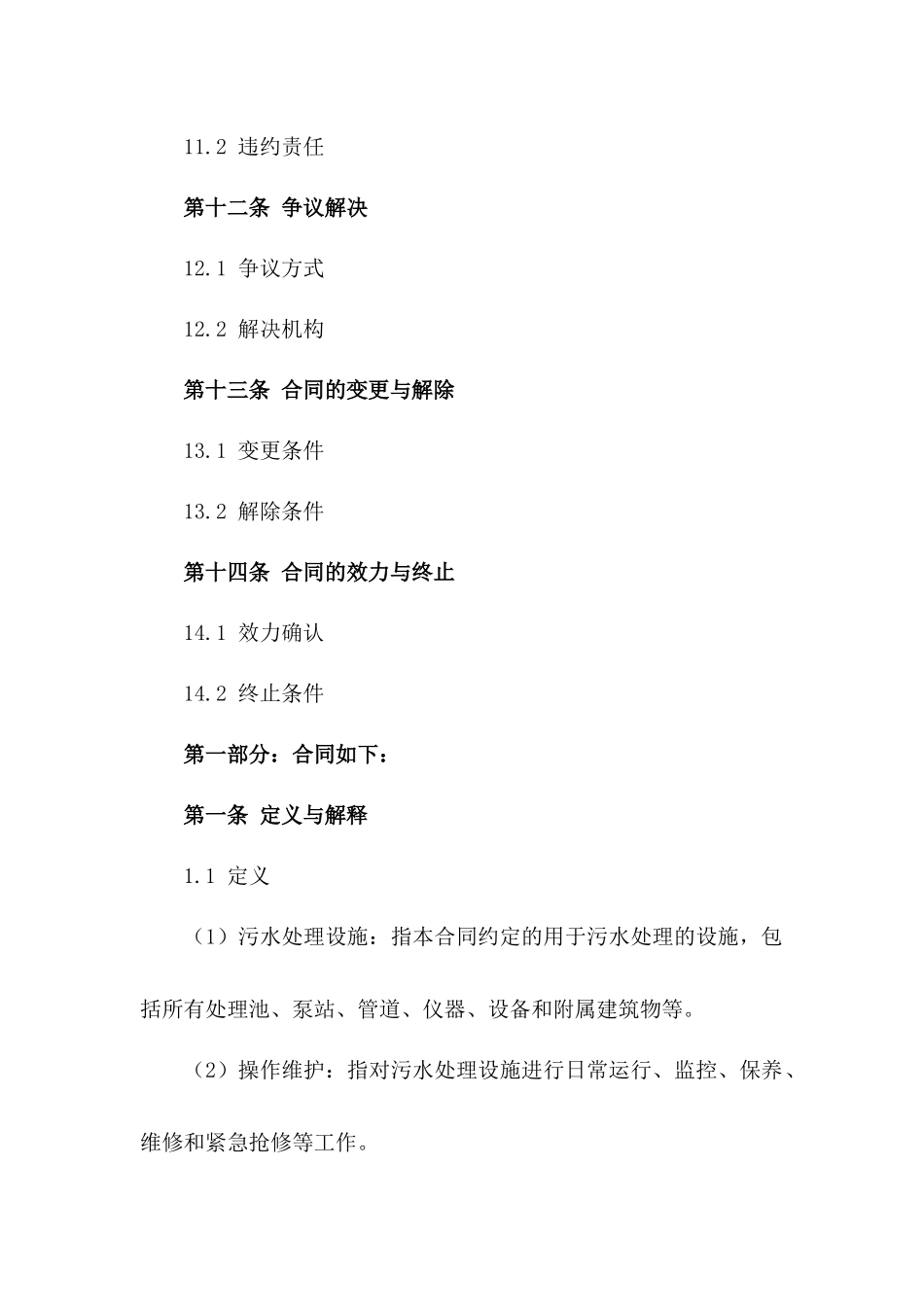 11.2 违约责任

第十二条 争议解决

12.1 争议方式

12.2 解决机构

第十三条 合同的变更与解除

13.1 变更条件

13.2 解除条件

第十四条 合同的效力与终止

14.1 效力确认

14.2 终止条件

第一部分：合同如下：

第一条 定义与解释

1.1 定义

（1）污水处理设施：指本合同约定的用于污水处理的设施，包括所有处理池、泵站、管道、仪器、设备和附属建筑物等。

（2）操作维护：指对污水处理设施进行日常运行、监控、保养、维修和紧急抢修等工作。